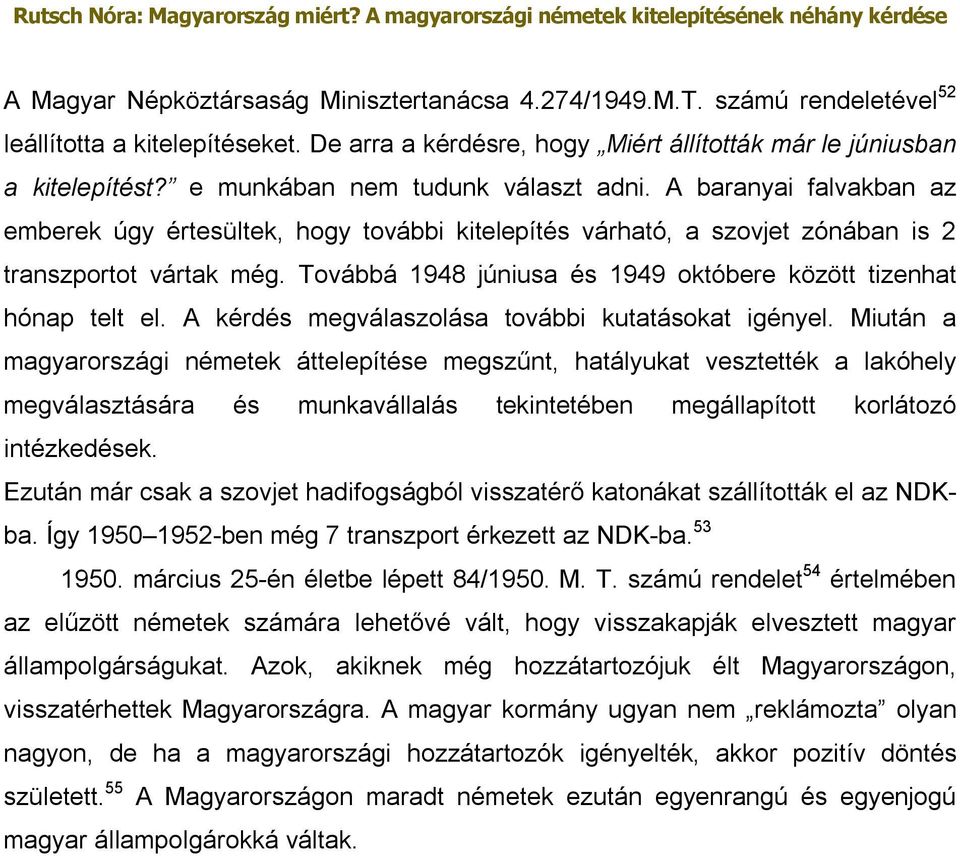 Rutsch Nóra: Magyarország miért? A magyarországi németek kitelepítésének néhány kérdése

A Magyar Népköztársaság Minisztertanácsa 4.274/1949.M.T. számú rendeletével$^{52}$ leállította a kitelepítéseket. De arra a kérdésre, hogy „Miért állították már le júniusban a kitelepítést?” e munkában nem tudunk választ adni. A baranyai falvakban az emberek úgy értesültek, hogy további kitelepítés várható, a szovjet zónában is 2 transzportot vártak még. Továbbá 1948 júniusa és 1949 októbere között tizenhat hónap telt el. A kérdés megválaszolása további kutatásokat igényel. Miután a magyarországi németek áttelepítése megszűnt, hatályukat vesztették a lakóhely megválasztására és munkavállalás tekintetében megállapított korlátozó intézkedések.
Ezután már csak a szovjet hadifogságból visszatérő katonákat szállították el az NDK-ba. Így 1950–1952-ben még 7 transzport érkezett az NDK-ba.$^{53}$

1950. március 25-én életbe lépett 84/1950. M. T. számú rendelet$^{54}$ értelmében az elűzött németek számára lehetővé vált, hogy visszakapják elvesztett magyar állampolgárságukat. Azok, akiknek még hozzátartozójuk élt Magyarországon, visszatérhettek Magyarországra. A magyar kormány ugyan nem „reklámozta” olyan nagyon, de ha a magyarországi hozzátartozók igényelték, akkor pozitív döntés született.$^{55}$ A Magyarországon maradt németek ezután egyenrangú és egyenjogú magyar állampolgárokká váltak.